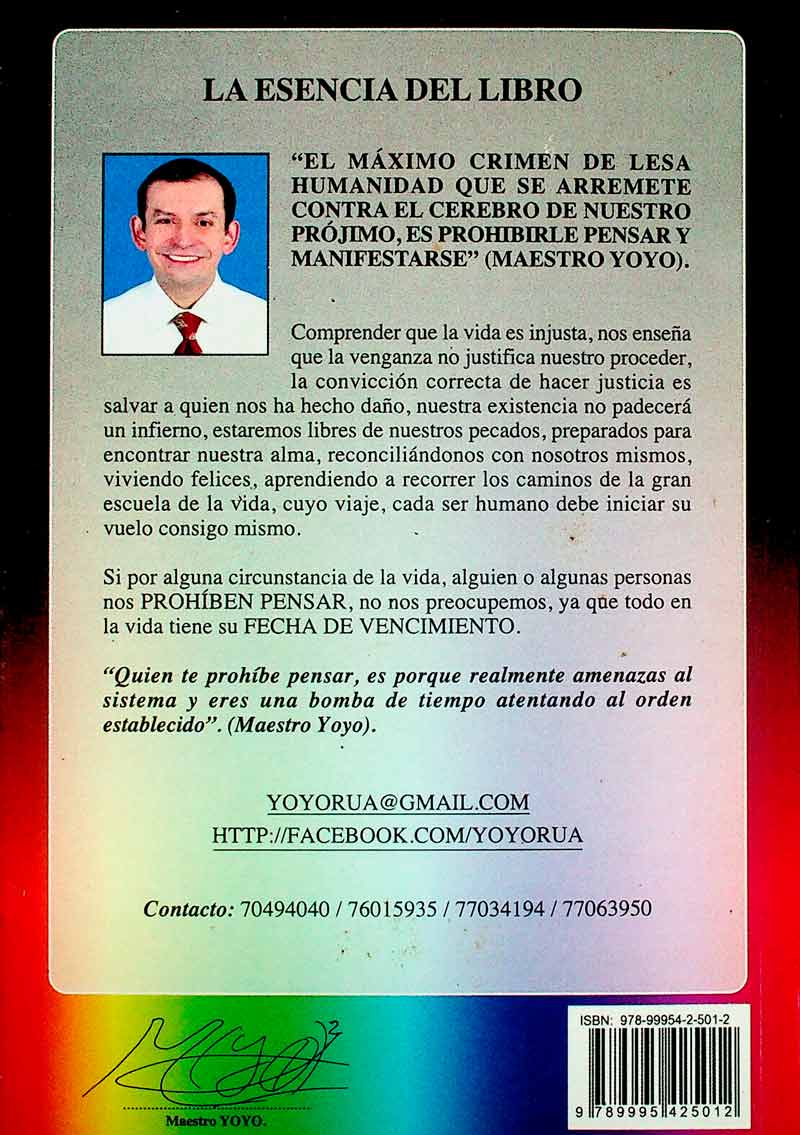 LA ESENCIA DEL LIBRO

"EL MÁXIMO CRIMEN DE LESA HUMANIDAD QUE SE ARREMETE CONTRA EL CEREBRO DE NUESTRO PRÓJIMO, ES PROHIBIRLE PENSAR Y MANIFESTARSE" (MAESTRO YOYO).

Comprender que la vida es injusta, nos enseña que la venganza no justifica nuestro proceder, la convicción correcta de hacer justicia es salvar a quien nos ha hecho daño, nuestra existencia no padecerá un infierno, estaremos libres de nuestros pecados, preparados para encontrar nuestra alma, reconciliándonos con nosotros mismos, viviendo felices, aprendiendo a recorrer los caminos de la gran escuela de la vida, cuyo viaje, cada ser humano debe iniciar su vuelo consigo mismo.

Si por alguna circunstancia de la vida, alguien o algunas personas nos PROHÍBEN PENSAR, no nos preocupemos, ya que todo en la vida tiene su FECHA DE VENCIMIENTO.

"Quien te prohíbe pensar, es porque realmente amenazas al sistema y eres una bomba de tiempo atentando al orden establecido". (Maestro Yoyo).

YOYORUA@GMAIL.COM
HTTP://FACEBOOK.COM/YOYORUA

Contacto: 70494040 / 76015935 / 77034194 / 77063950

Maestro YOYO.

ISBN: 978-99954-2-501-2
9 789995 425012